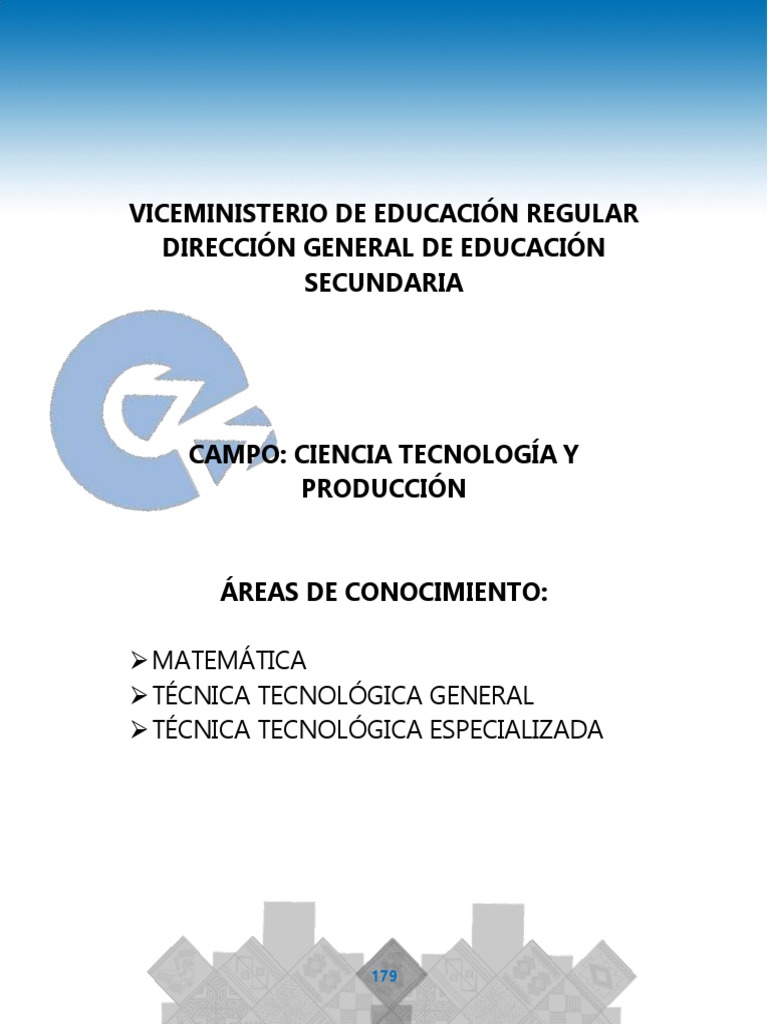 VICEMINISTERIO DE EDUCACIÓN REGULAR
DIRECCIÓN GENERAL DE EDUCACIÓN SECUNDARIA

CAMPO: CIENCIA TECNOLOGÍA Y PRODUCCIÓN

ÁREAS DE CONOCIMIENTO:

➢ MATEMÁTICA
➢ TÉCNICA TECNOLÓGICA GENERAL
➢ TÉCNICA TECNOLÓGICA ESPECIALIZADA

179